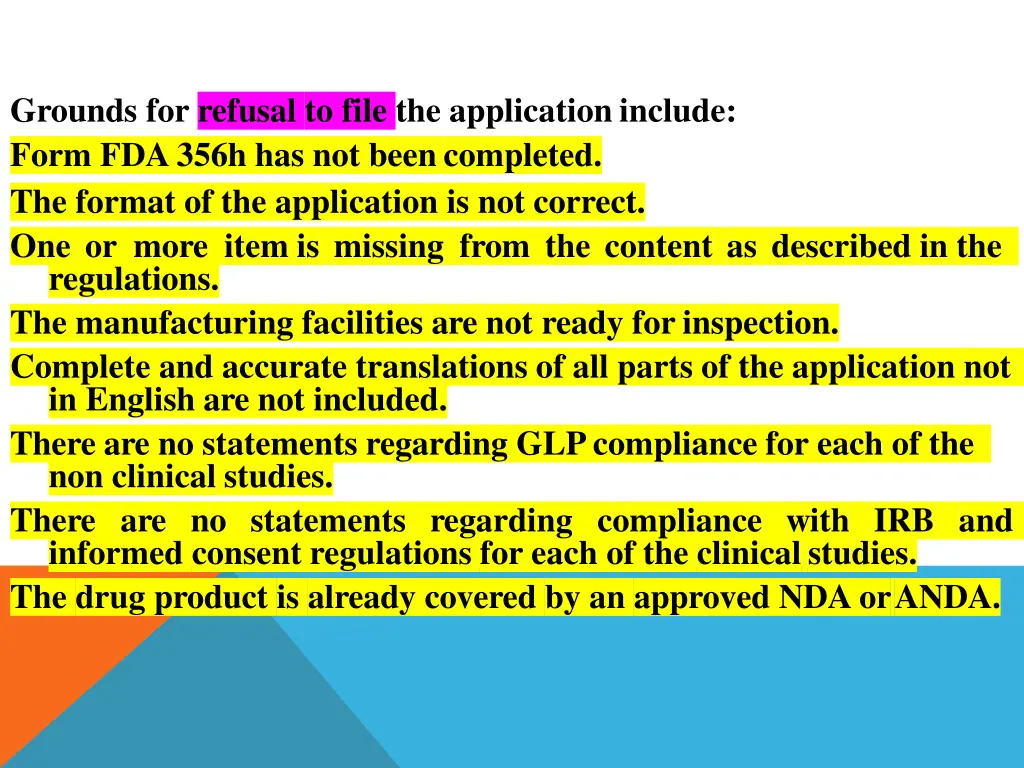 Grounds for refusal to file the application include:

Form FDA 356h has not been completed.

The format of the application is not correct.

One or more item is missing from the content as described in the regulations.

The manufacturing facilities are not ready for inspection.

Complete and accurate translations of all parts of the application not in English are not included.

There are no statements regarding GLP compliance for each of the non clinical studies.

There are no statements regarding compliance with IRB and informed consent regulations for each of the clinical studies.

The drug product is already covered by an approved NDA or ANDA.